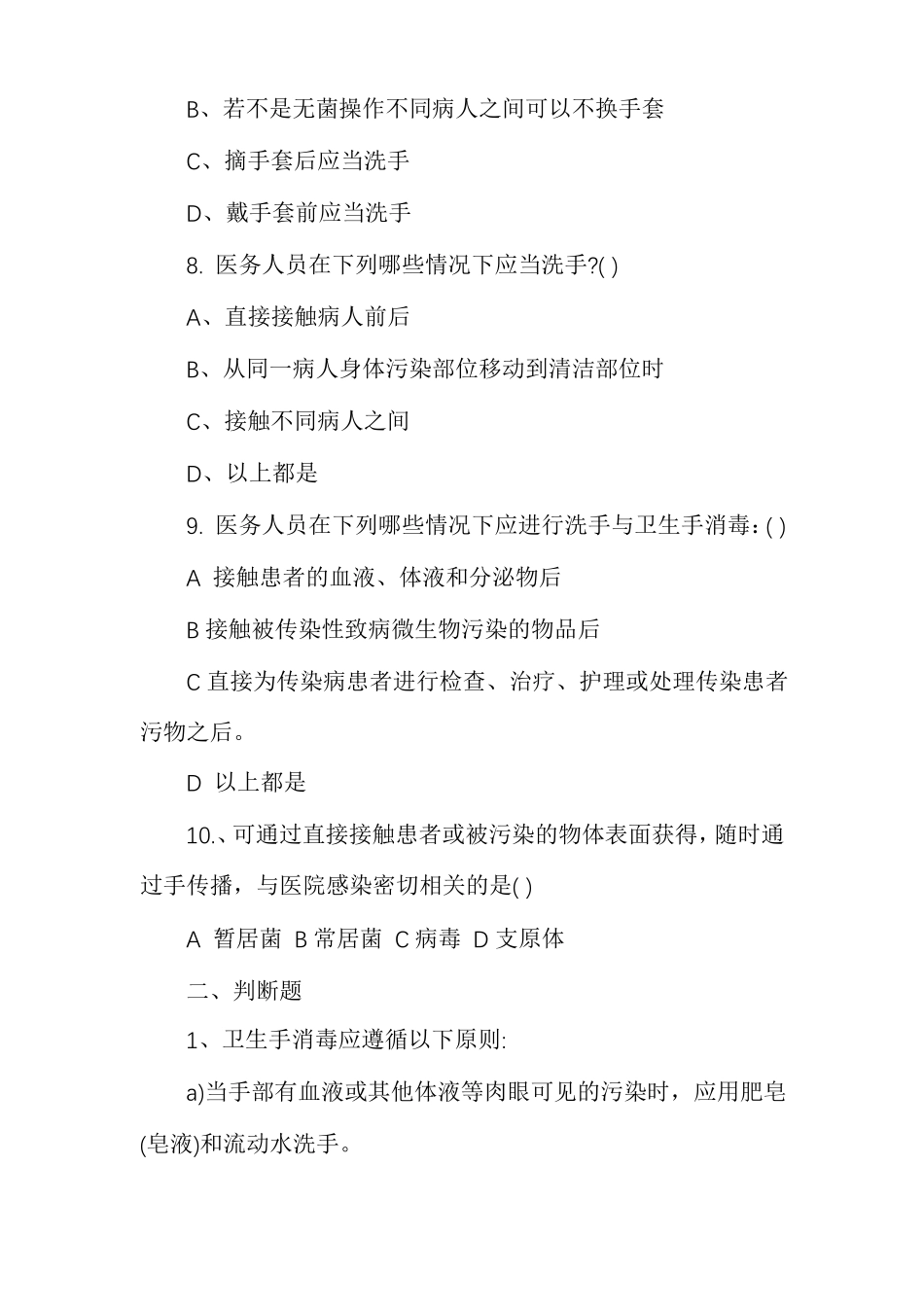 B、若不是无菌操作不同病人之间可以不换手套

C、摘手套后应当洗手

D、戴手套前应当洗手

8. 医务人员在下列哪些情况下应当洗手?( )

A、直接接触病人前后

B、从同一病人身体污染部位移动到清洁部位时

C、接触不同病人之间

D、以上都是

9. 医务人员在下列哪些情况下应进行洗手与卫生手消毒：( )

A 接触患者的血液、体液和分泌物后

B 接触被传染性致病微生物污染的物品后

C 直接为传染病患者进行检查、治疗、护理或处理传染患者污物之后。

D 以上都是

10.、可通过直接接触患者或被污染的物体表面获得，随时通过手传播，与医院感染密切相关的是( )

A 暂居菌 B 常居菌 C 病毒 D 支原体

二、判断题

1、卫生手消毒应遵循以下原则:

a)当手部有血液或其他体液等肉眼可见的污染时，应用肥皂(皂液)和流动水洗手。